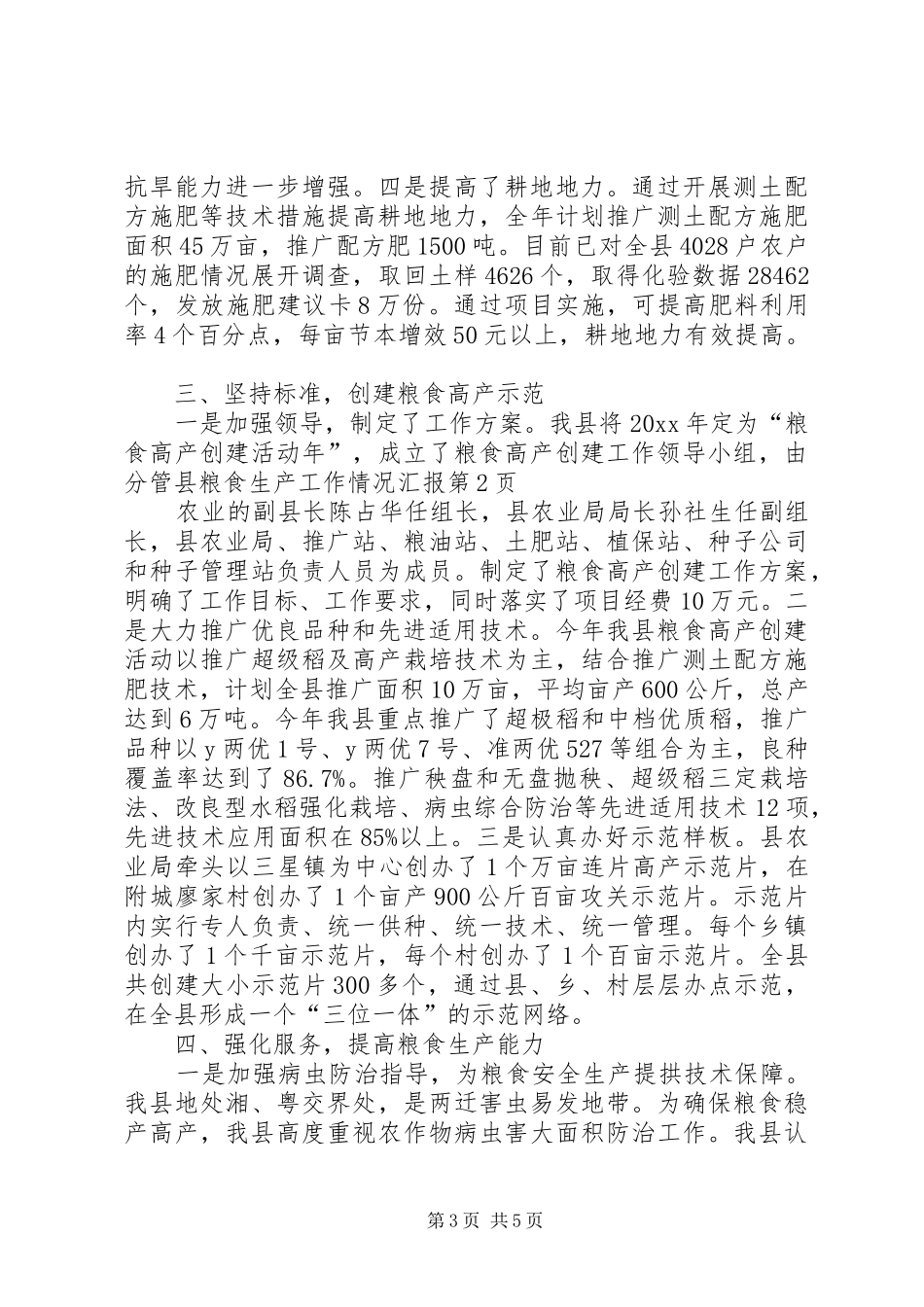 抗旱能力进一步增强。四是提高了耕地地力。通过开展测土配方施肥等技术措施提高耕地地力，全年计划推广测土配方施肥面积45万亩，推广配方肥1500吨。目前已对全县4028户农户的施肥情况展开调查，取回土样4626个，取得化验数据28462个，发放施肥建议卡8万份。通过项目实施，可提高肥料利用率4个百分点，每亩节本增效50元以上，耕地地力有效提高。

三、坚持标准，创建粮食高产示范

一是加强领导，制定了工作方案。我县将20xx年定为“粮食高产创建活动年”，成立了粮食高产创建工作领导小组，由分管县粮食生产工作情况汇报第2页

农业的副县长陈占华任组长，县农业局局长孙社生任副组长，县农业局、推广站、粮油站、土肥站、植保站、种子公司和种子管理站负责人员为成员。制定了粮食高产创建工作方案，明确了工作目标、工作要求，同时落实了项目经费10万元。二是大力推广优良品种和先进适用技术。今年我县粮食高产创建活动以推广超级稻及高产栽培技术为主，结合推广测土配方施肥技术，计划全县推广面积10万亩，平均亩产600公斤，总产达到6万吨。今年我县重点推广了超极稻和中档优质稻，推广品种以y两优1号、y两优7号、准两优527等组合为主，良种覆盖率达到了86.7%。推广秧盘和无盘抛秧、超级稻三定栽培法、改良型水稻强化栽培、病虫综合防治等先进适用技术12项，先进技术应用面积在85%以上。三是认真办好示范样板。县农业局牵头以三星镇为中心创办了1个万亩连片高产示范片，在附城廖家村创办了1个亩产900公斤百亩攻关示范片。示范片内实行专人负责、统一供种、统一技术、统一管理。每个乡镇创办了1个千亩示范片，每个村创办了1个百亩示范片。全县共创建大小示范片300多个，通过县、乡、村层层办点示范，在全县形成一个“三位一体”的示范网络。

四、强化服务，提高粮食生产能力

一是加强病虫防治指导，为粮食安全生产提拱技术保障。我县地处湘、粤交界处，是两迁害虫易发地带。为确保粮食稳产高产，我县高度重视农作物病虫害大面积防治工作。我县认

第3页 共5页